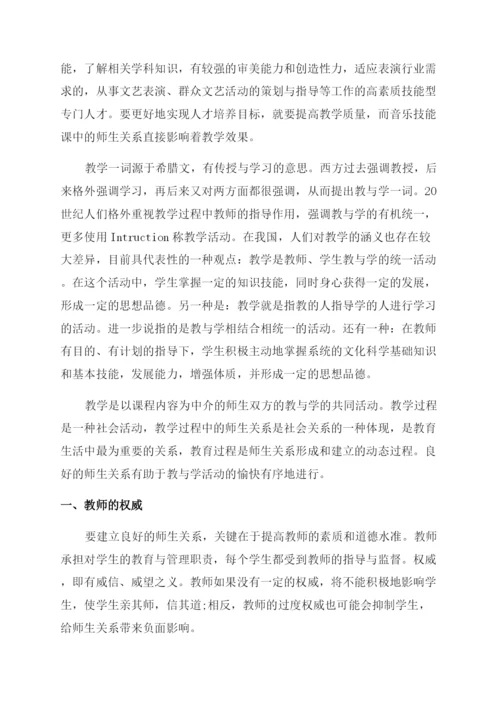 能，了解相关学科知识，有较强的审美能力和创造性力，适应表演行业需求的，从事文艺表演、群众文艺活动的策划与指导等工作的高素质技能型专门人才。要更好地实现人才培养目标，就要提高教学质量，而音乐技能课中的师生关系直接影响着教学效果。

教学一词源于希腊文，有传授与学习的意思。西方过去强调教授，后来格外强调学习，再后来又对两方面都很强调，从而提出教与学一词。20世纪人们格外重视教学过程中教师的指导作用，强调教与学的有机统一，更多使用 Intruction 称教学活动。在我国，人们对教学的涵义也存在较大差异，目前具代表性的一种观点：教学是教师、学生教与学的统一活动。在这个活动中，学生掌握一定的知识技能，同时身心获得一定的发展，形成一定的思想品德。另一种是：教学就是指教的人指导学的人进行学习的活动。进一步说指的是教与学相结合相统一的活动。还有一种：在教师有目的、有计划的指导下，学生积极主动地掌握系统的文化科学基础知识和基本技能，发展能力，增强体质，并形成一定的思想品德。

教学是以课程内容为中介的师生双方的教与学的共同活动。教学过程是一种社会活动，教学过程中的师生关系是社会关系的一种体现，是教育生活中最为重要的关系，教育过程是师生关系形成和建立的动态过程。良好的师生关系有助于教与学活动的愉快有序地进行。

一、教师的权威

要建立良好的师生关系，关键在于提高教师的素质和道德水准。教师承担对学生的教育与管理职责，每个学生都受到教师的指导与监督。权威，即有威信、威望之义。教师如果没有一定的权威，将不能积极地影响学生，使学生亲其师，信其道;相反，教师的过度权威也可能会抑制学生，给师生关系带来负面影响。